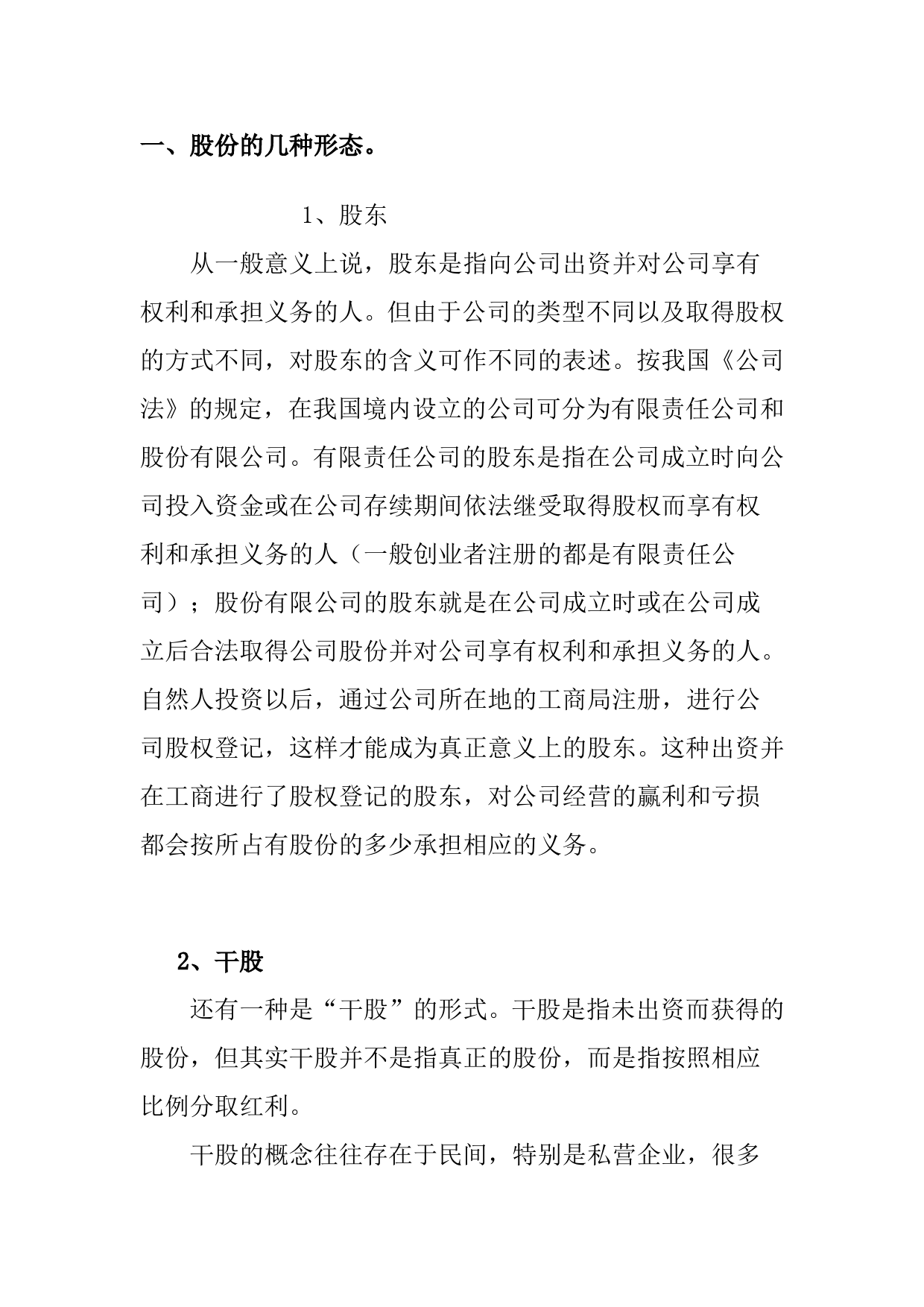 一、股份的几种形态。

1、股东

从一般意义上说，股东是指向公司出资并对公司享有权利和承担义务的人。但由于公司的类型不同以及取得股权的方式不同，对股东的含义可作不同的表述。按我国《公司法》的规定，在我国境内设立的公司可分为有限责任公司和股份有限公司。有限责任公司的股东是指在公司成立时向公司投入资金或在公司存续期间依法继受取得股权而享有权利和承担义务的人（一般创业者注册的都是有限责任公司）；股份有限公司的股东就是在公司成立时或在公司成立后合法取得公司股份并对公司享有权利和承担义务的人。自然人投资以后，通过公司所在地的工商局注册，进行公司股权登记，这样才能成为真正意义上的股东。这种出资并在工商进行了股权登记的股东，对公司经营的赢利和亏损都会按所占有股份的多少承担相应的义务。

2、干股

还有一种是“干股”的形式。干股是指未出资而获得的股份，但其实干股并不是指真正的股份，而是指按照相应比例分取红利。

干股的概念往往存在于民间，特别是私营企业，很多